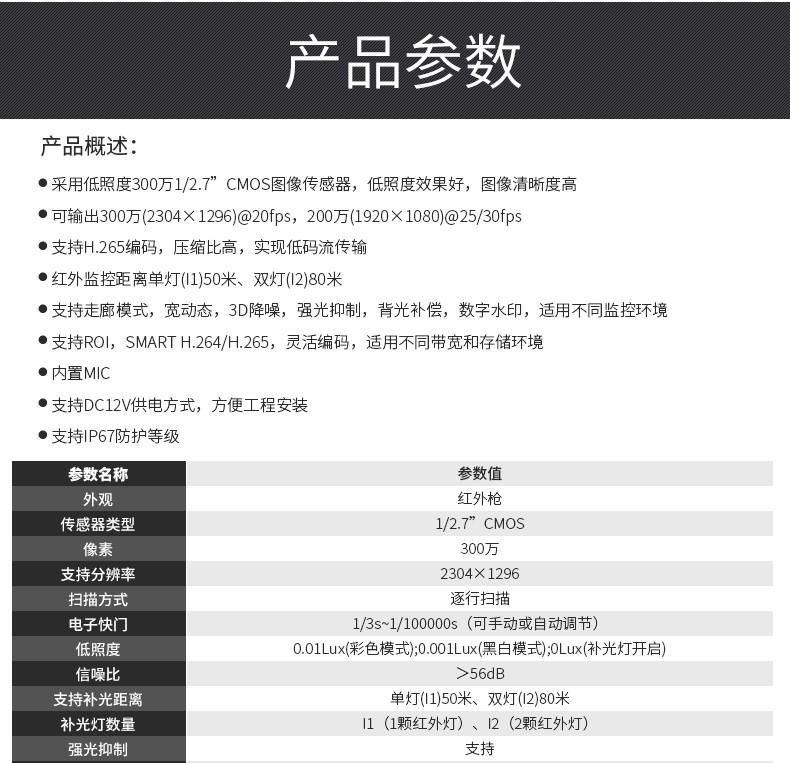 产品参数

产品概述：

● 采用低照度300万1/2.7”CMOS图像传感器，低照度效果好，图像清晰度高

● 可输出300万(2304×1296)@20fps，200万(1920×1080)@25/30fps

● 支持H.265编码，压缩比高，实现低码流传输

● 红外监控距离单灯(I1)50米、双灯(I2)80米

● 支持走廊模式，宽动态，3D降噪，强光抑制，背光补偿，数字水印，适用不同监控环境

● 支持ROI，SMART H.264/H.265，灵活编码，适用不同带宽和存储环境

● 内置MIC

● 支持DC12V供电方式，方便工程安装

● 支持IP67防护等级

| 参数名称 | 参数值 |
|---|---|
| 外观 | 红外枪 |
| 传感器类型 | 1/2.7”CMOS |
| 像素 | 300万 |
| 支持分辨率 | 2304×1296 |
| 扫描方式 | 逐行扫描 |
| 电子快门 | 1/3s~1/100000s（可手动或自动调节） |
| 低照度 | 0.01Lux(彩色模式);0.001Lux(黑白模式);0Lux(补光灯开启) |
| 信噪比 | ＞56dB |
| 支持补光距离 | 单灯(I1)50米、双灯(I2)80米 |
| 补光灯数量 | I1（1颗红外灯）、I2（2颗红外灯） |
| 强光抑制 | 支持 |